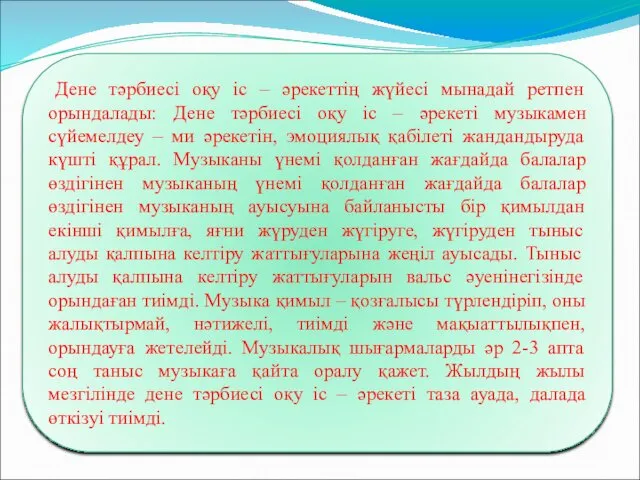 Дене тәрбиесі оқу іс – әрекеттің жүйесі мынадай ретпен орындалады: Дене тәрбиесі оқу іс – әрекеті музыкамен сүйемелдеу – ми әрекетін, эмоциялық қабілеті жандандыруда күшті құрал. Музыканы үнемі қолданған жағдайда балалар өздігінен музыканың үнемі қолданған жағдайда балалар өздігінен музыканың ауысуына байланысты бір қимылдан екінші қимылға, яғни жүруден жүгіруге, жүгіруден тыныс алуды қалпына келтіру жаттығуларына жеңіл ауысады. Тыныс алуды қалпына келтіру жаттығуларын вальс әуенінегізінде орындаған тиімді. Музыка қимыл – қозғалысы түрлендіріп, оны жалықтырмай, нәтижелі, тиімді және мақыаттылықпен, орындауға жетелейді. Музыкалық шығармаларды әр 2-3 апта соң таныс музыкаға қайта оралу қажет. Жылдың жылы мезгілінде дене тәрбиесі оқу іс – әрекеті таза ауада, далада өткізуі тиімді.